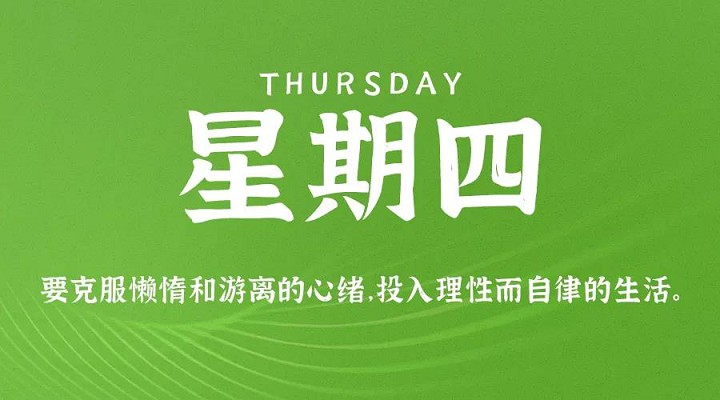 THURSDAY

星期四

要克服懒惰和游离的心绪,投入理性而自律的生活。